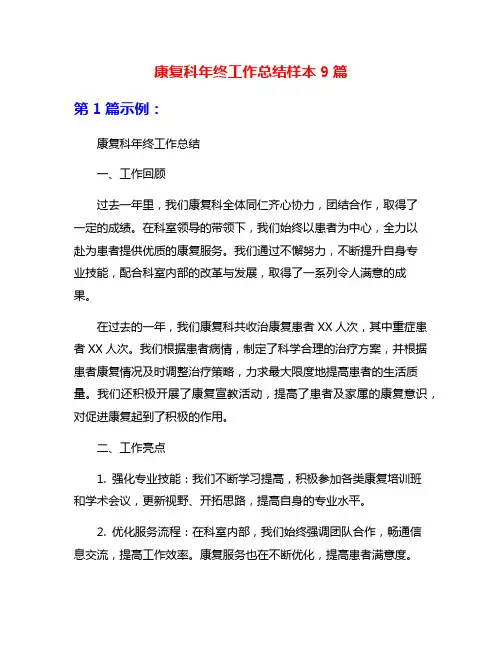 康复科年终工作总结样本 9 篇

第 1 篇示例：

康复科年终工作总结

一、工作回顾

过去一年里，我们康复科全体同仁齐心协力，团结合作，取得了一定的成绩。在科室领导的带领下，我们始终以患者为中心，全力以赴为患者提供优质的康复服务。我们通过不懈努力，不断提升自身专业技能，配合科室内部的改革与发展，取得了一系列令人满意的成果。

在过去的一年，我们康复科共收治康复患者 XX 人次，其中重症患者 XX 人次。我们根据患者病情，制定了科学合理的治疗方案，并根据患者康复情况及时调整治疗策略，力求最大限度地提高患者的生活质量。我们还积极开展了康复宣教活动，提高了患者及家属的康复意识，对促进康复起到了积极的作用。

二、工作亮点

1. 强化专业技能：我们不断学习提高，积极参加各类康复培训班和学术会议，更新视野、开拓思路，提高自身的专业水平。

2. 优化服务流程：在科室内部，我们始终强调团队合作，畅通信息交流，提高工作效率。康复服务也在不断优化，提高患者满意度。